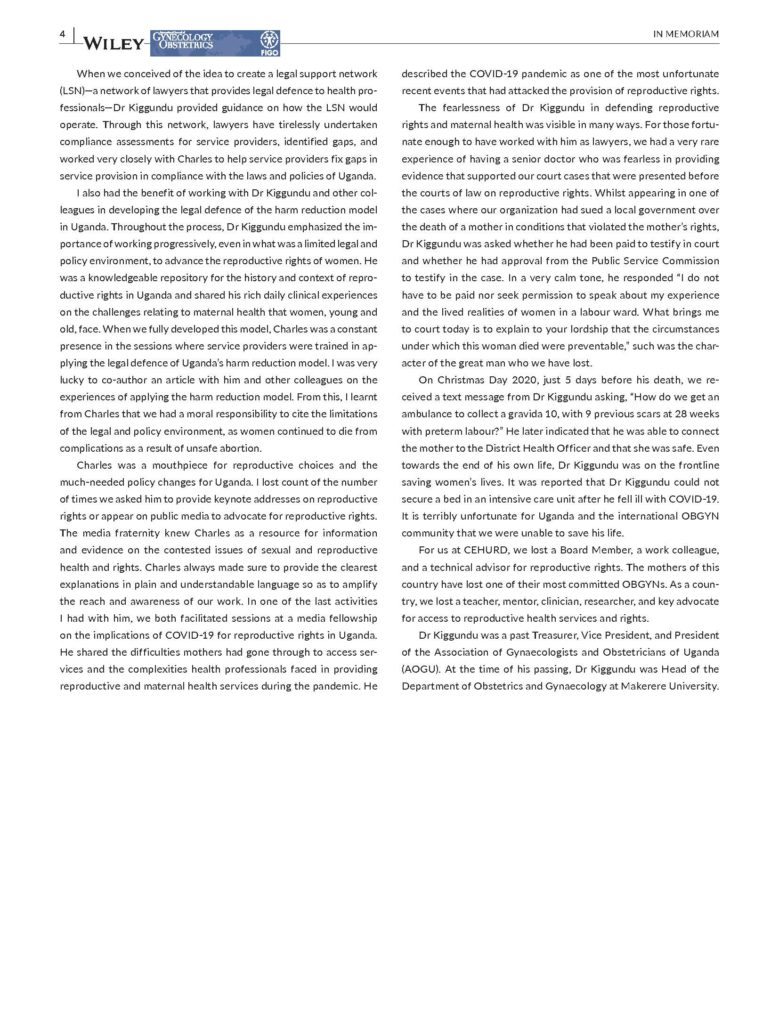 4 WILEY GYNECOLOGY OBSTETRICS FIGO

IN MEMORIAM

When we conceived of the idea to create a legal support network (LSN)—a network of lawyers that provides legal defence to health professionals—Dr Kiggundu provided guidance on how the LSN would operate. Through this network, lawyers have tirelessly undertaken compliance assessments for service providers, identified gaps, and worked very closely with Charles to help service providers fix gaps in service provision in compliance with the laws and policies of Uganda.

I also had the benefit of working with Dr Kiggundu and other colleagues in developing the legal defence of the harm reduction model in Uganda. Throughout the process, Dr Kiggundu emphasized the importance of working progressively, even in what was a limited legal and policy environment, to advance the reproductive rights of women. He was a knowledgeable repository for the history and context of reproductive rights in Uganda and shared his rich daily clinical experiences on the challenges relating to maternal health that women, young and old, face. When we fully developed this model, Charles was a constant presence in the sessions where service providers were trained in applying the legal defence of Uganda's harm reduction model. I was very lucky to co-author an article with him and other colleagues on the experiences of applying the harm reduction model. From this, I learnt from Charles that we had a moral responsibility to cite the limitations of the legal and policy environment, as women continued to die from complications as a result of unsafe abortion.

Charles was a mouthpiece for reproductive choices and the much-needed policy changes for Uganda. I lost count of the number of times we asked him to provide keynote addresses on reproductive rights or appear on public media to advocate for reproductive rights. The media fraternity knew Charles as a resource for information and evidence on the contested issues of sexual and reproductive health and rights. Charles always made sure to provide the clearest explanations in plain and understandable language so as to amplify the reach and awareness of our work. In one of the last activities I had with him, we both facilitated sessions at a media fellowship on the implications of COVID-19 for reproductive rights in Uganda. He shared the difficulties mothers had gone through to access services and the complexities health professionals faced in providing reproductive and maternal health services during the pandemic. He described the COVID-19 pandemic as one of the most unfortunate recent events that had attacked the provision of reproductive rights.

The fearlessness of Dr Kiggundu in defending reproductive rights and maternal health was visible in many ways. For those fortunate enough to have worked with him as lawyers, we had a very rare experience of having a senior doctor who was fearless in providing evidence that supported our court cases that were presented before the courts of law on reproductive rights. Whilst appearing in one of the cases where our organization had sued a local government over the death of a mother in conditions that violated the mother's rights, Dr Kiggundu was asked whether he had been paid to testify in court and whether he had approval from the Public Service Commission to testify in the case. In a very calm tone, he responded "I do not have to be paid nor seek permission to speak about my experience and the lived realities of women in a labour ward. What brings me to court today is to explain to your lordship that the circumstances under which this woman died were preventable," such was the character of the great man who we have lost.

On Christmas Day 2020, just 5 days before his death, we received a text message from Dr Kiggundu asking, "How do we get an ambulance to collect a gravida 10, with 9 previous scars at 28 weeks with preterm labour?" He later indicated that he was able to connect the mother to the District Health Officer and that she was safe. Even towards the end of his own life, Dr Kiggundu was on the frontline saving women's lives. It was reported that Dr Kiggundu could not secure a bed in an intensive care unit after he fell ill with COVID-19. It is terribly unfortunate for Uganda and the international OBGYN community that we were unable to save his life.

For us at CEHURD, we lost a Board Member, a work colleague, and a technical advisor for reproductive rights. The mothers of this country have lost one of their most committed OBGYNs. As a country, we lost a teacher, mentor, clinician, researcher, and key advocate for access to reproductive health services and rights.

Dr Kiggundu was a past Treasurer, Vice President, and President of the Association of Gynaecologists and Obstetricians of Uganda (AOGU). At the time of his passing, Dr Kiggundu was Head of the Department of Obstetrics and Gynaecology at Makerere University.